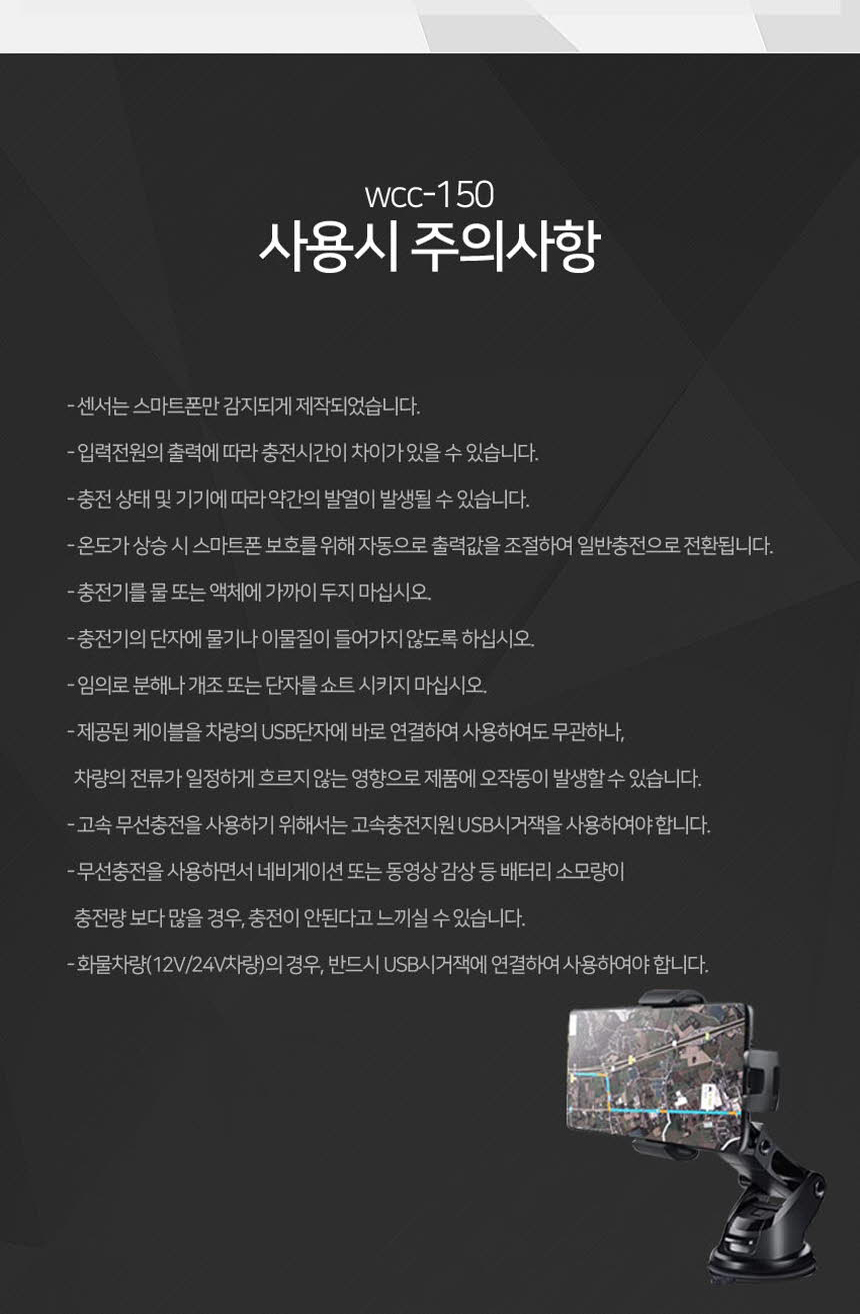 wcc-150
사용시 주의사항

- 센서는 스마트폰만 감지되게 제작되었습니다.

- 입력전원의 출력에 따라 충전시간이 차이가 있을 수 있습니다.

- 충전 상태 및 기기에 따라 약간의 발열이 발생될 수 있습니다.

- 온도가 상승 시 스마트폰 보호를 위해 자동으로 출력값을 조절하여 일반충전으로 전환됩니다.

- 충전기를 물 또는 액체에 가까이 두지 마십시오.

- 충전기의 단자에 물기나 이물질이 들어가지 않도록 하십시오.

- 임의로 분해나 개조 또는 단자를 쇼트 시키지 마십시오.

- 제공된 케이블을 차량의 USB단자에 바로 연결하여 사용하여도 무관하나, 차량의 전류가 일정하게 흐르지 않는 영향으로 제품에 오작동이 발생할 수 있습니다.

- 고속 무선충전을 사용하기 위해서는 고속충전지원 USB시거잭을 사용하여야 합니다.

- 무선충전을 사용하면서 네비게이션 또는 동영상 감상 등 배터리 소모량이 충전량 보다 많을 경우, 충전이 안된다고 느끼실 수 있습니다.

- 화물차량(12V/24V차량)의 경우, 반드시 USB시거잭에 연결하여 사용하여야 합니다.